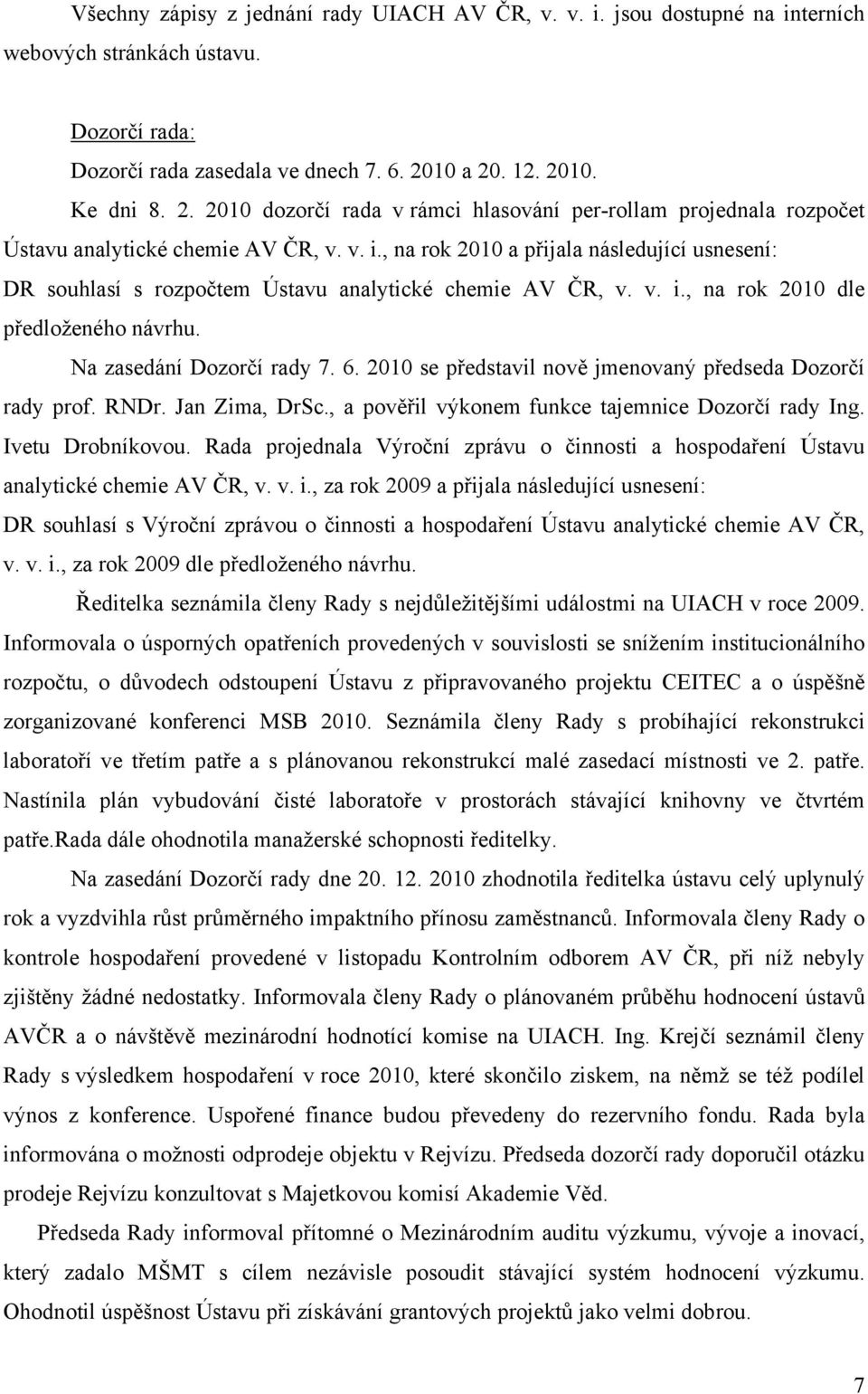 Všechny zápisy z jednání rady UIACH AV ČR, v. v. i. jsou dostupné na interních webových stránkách ústavu.

Dozorčí rada:

Dozorčí rada zasedala ve dnech 7. 6. 2010 a 20. 12. 2010.

Ke dni 8. 2. 2010 dozorčí rada v rámci hlasování per-rollam projednala rozpočet Ústavu analytické chemie AV ČR, v. v. i., na rok 2010 a přijala následující usnesení: DR souhlasí s rozpočtem Ústavu analytické chemie AV ČR, v. v. i., na rok 2010 dle předloženého návrhu.

Na zasedání Dozorčí rady 7. 6. 2010 se představil nově jmenovaný předseda Dozorčí rady prof. RNDr. Jan Zima, DrSc., a pověřil výkonem funkce tajemnice Dozorčí rady Ing. Ivetu Drobníkovou. Rada projednala Výroční zprávu o činnosti a hospodaření Ústavu analytické chemie AV ČR, v. v. i., za rok 2009 a přijala následující usnesení: DR souhlasí s Výroční zprávou o činnosti a hospodaření Ústavu analytické chemie AV ČR, v. v. i., za rok 2009 dle předloženého návrhu.

Ředitelka seznámila členy Rady s nejdůležitějšími událostmi na UIACH v roce 2009. Informovala o úsporných opatřeních provedených v souvislosti se snížením institucionálního rozpočtu, o důvodech odstoupení Ústavu z připravovaného projektu CEITEC a o úspěšně zorganizované konferenci MSB 2010. Seznámila členy Rady s probíhající rekonstrukci laboratoří ve třetím patře a s plánovanou rekonstrukcí malé zasedací místnosti ve 2. patře. Nastínila plán vybudování čisté laboratoře v prostorách stávající knihovny ve čtvrtém patře.Rada dále ohodnotila manažerské schopnosti ředitelky.

Na zasedání Dozorčí rady dne 20. 12. 2010 zhodnotila ředitelka ústavu celý uplynulý rok a vyzdvihla růst průměrného impaktního přínosu zaměstnanců. Informovala členy Rady o kontrole hospodaření provedené v listopadu Kontrolním odborem AV ČR, při níž nebyly zjištěny žádné nedostatky. Informovala členy Rady o plánovaném průběhu hodnocení ústavů AVČR a o návštěvě mezinárodní hodnotící komise na UIACH. Ing. Krejčí seznámil členy Rady s výsledkem hospodaření v roce 2010, které skončilo ziskem, na němž se též podílel výnos z konference. Uspořené finance budou převedeny do rezervního fondu. Rada byla informována o možnosti odprodeje objektu v Rejvízu. Předseda dozorčí rady doporučil otázku prodeje Rejvízu konzultovat s Majetkovou komisí Akademie Věd.

Předseda Rady informoval přítomné o Mezinárodním auditu výzkumu, vývoje a inovací, který zadalo MŠMT s cílem nezávisle posoudit stávající systém hodnocení výzkumu. Ohodnotil úspěšnost Ústavu při získávání grantových projektů jako velmi dobrou.

7